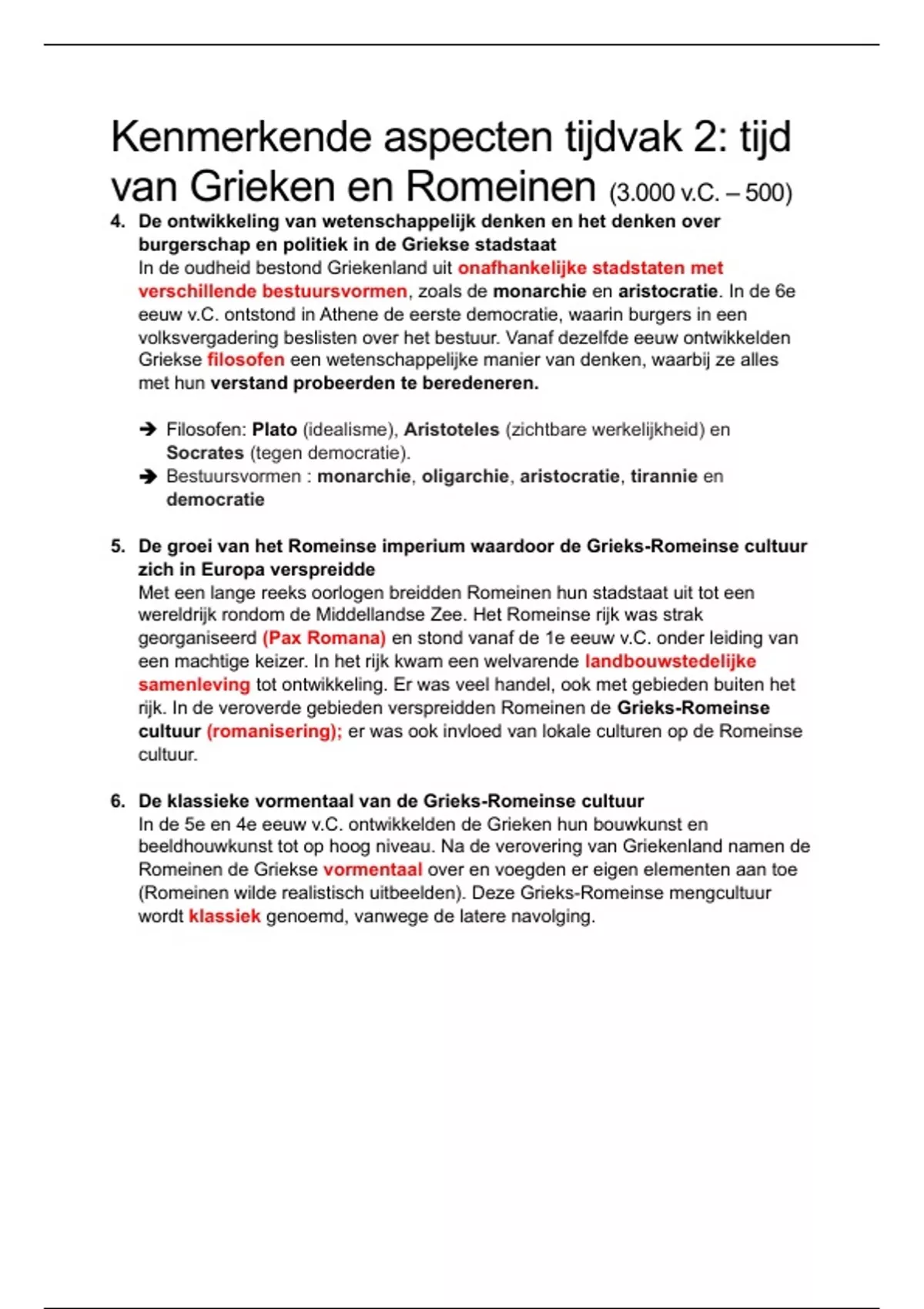 Kenmerkende aspecten tijdvak 2: tijd van Grieken en Romeinen (3.000 v.C. – 500)

4. De ontwikkeling van wetenschappelijk denken en het denken over burgerschap en politiek in de Griekse stadstaat
In de oudheid bestond Griekenland uit onafhankelijke stadstaten met verschillende bestuursvormen, zoals de monarchie en aristocratie. In de 6e eeuw v.C. ontstond in Athene de eerste democratie, waarin burgers in een volksvergadering beslisten over het bestuur. Vanaf dezelfde eeuw ontwikkelden Griekse filosofen een wetenschappelijke manier van denken, waarbij ze alles met hun verstand probeerden te beredeneren.

➔ Filosofen: Plato (idealisme), Aristoteles (zichtbare werkelijkheid) en Socrates (tegen democratie).
➔ Bestuursvormen : monarchie, oligarchie, aristocratie, tirannie en democratie

5. De groei van het Romeinse imperium waardoor de Grieks-Romeinse cultuur zich in Europa verspreidde
Met een lange reeks oorlogen breidden Romeinen hun stadstaat uit tot een wereldrijk rondom de Middellandse Zee. Het Romeinse rijk was strak georganiseerd (Pax Romana) en stond vanaf de 1e eeuw v.C. onder leiding van een machtige keizer. In het rijk kwam een welvarende landbouwstedelijke samenleving tot ontwikkeling. Er was veel handel, ook met gebieden buiten het rijk. In de veroverde gebieden verspreidden Romeinen de Grieks-Romeinse cultuur (romanisering); er was ook invloed van lokale culturen op de Romeinse cultuur.

6. De klassieke vormentaal van de Grieks-Romeinse cultuur
In de 5e en 4e eeuw v.C. ontwikkelden de Grieken hun bouwkunst en beeldhouwkunst tot op hoog niveau. Na de verovering van Griekenland namen de Romeinen de Griekse vormentaal over en voegden er eigen elementen aan toe (Romeinen wilde realistisch uitbeelden). Deze Grieks-Romeinse mengcultuur wordt klassiek genoemd, vanwege de latere navolging.